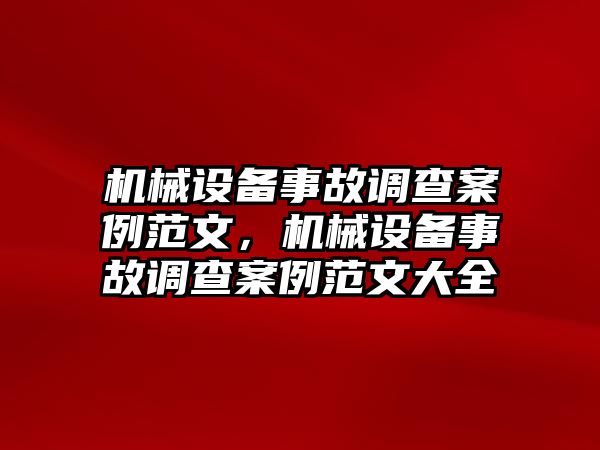 机械设备事故调查案例范文，机械设备事故调查案例范文大全